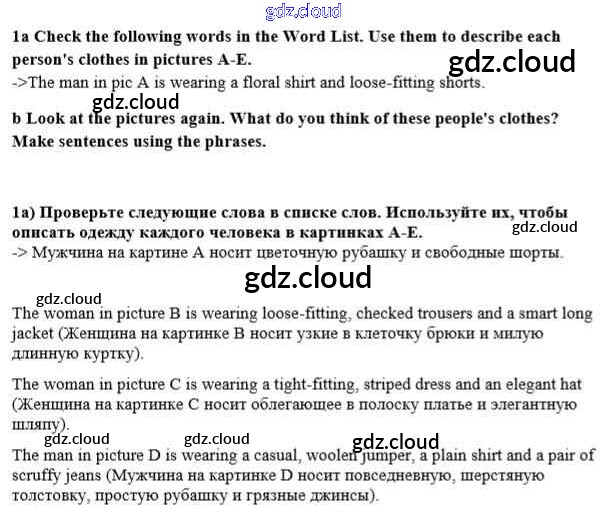 gdz.cloud

1a Check the following words in the Word List. Use them to describe each person's clothes in pictures A-E.

gdz.cloud

->The man in pic A is wearing a floral shirt and loose-fitting shorts.

gdz.cloud

b Look at the pictures again. What do you think of these people's clothes? Make sentences using the phrases.

1a) Проверьте следующие слова в списке слов. Используйте их, чтобы описать одежду каждого человека в картинках A-E.

gdz.cloud

-> Мужчина на картине A носит цветочную рубашку и свободные шорты.

gdz.cloud

gdz.cloud

The woman in picture B is wearing loose-fitting, checked trousers and a smart long jacket (Женщина на картинке B носит узкие в клеточку брюки и милую длинную куртку).

The woman in picture C is wearing a tight-fitting, striped dress and an elegant hat (Женщина на картинке C носит облегающее в полоску платье и элегантную шляпу).

gdz.cloud gdz.cloud gdz.cloud

The man in picture D is wearing a casual, woolen jumper, a plain shirt and a pair of scruffy jeans (Мужчина на картинке D носит повседневную, шерстяную толстовку, простую рубашку и грязные джинсы).